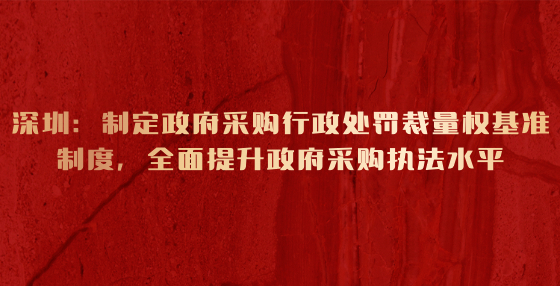 深圳：制定政府采购行政处罚裁量权基准制度，全面提升政府采购执法水平